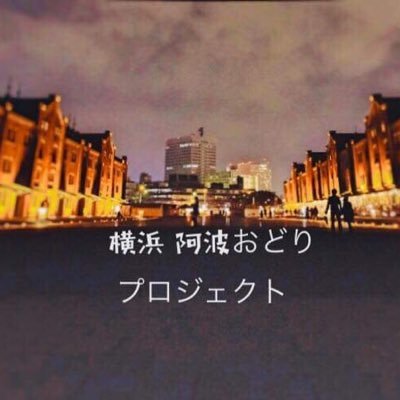 横浜 阿波おどり

プロジェクト